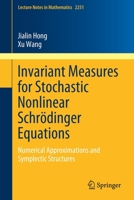 Lecture Notes in Mathematics 2251

Jialin Hong
Xu Wang

Invariant Measures for Stochastic Nonlinear Schrödinger Equations

Numerical Approximations and Symplectic Structures

Springer